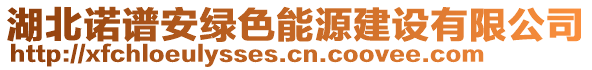 湖北诺谱安绿色能源建设有限公司
http://xfchloeulysses.cn.coovee.com